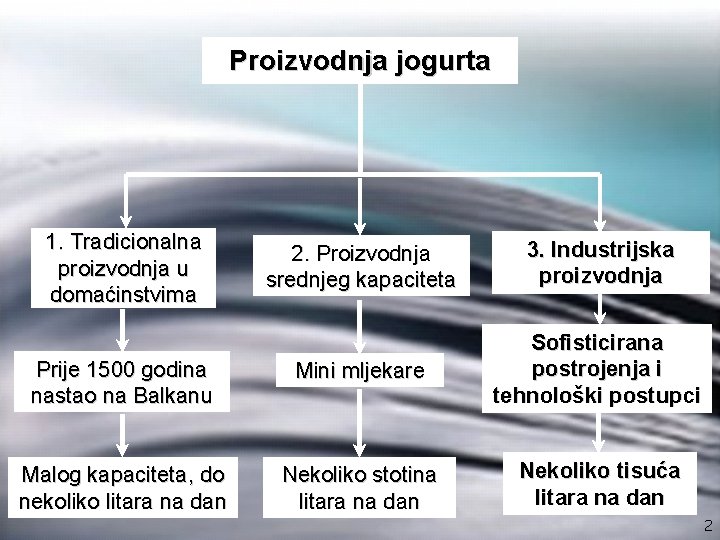 Proizvodnja jogurta

1. Tradicionalna proizvodnja u domaćinstvima

Prije 1500 godina nastao na Balkanu

Malog kapaciteta, do nekoliko litara na dan

2. Proizvodnja srednjeg kapaciteta

Mini mljekare

Nekoliko stotina litara na dan

3. Industrijska proizvodnja

Sofisticirana postrojenja i tehnološki postupci

Nekoliko tisuća litara na dan

2